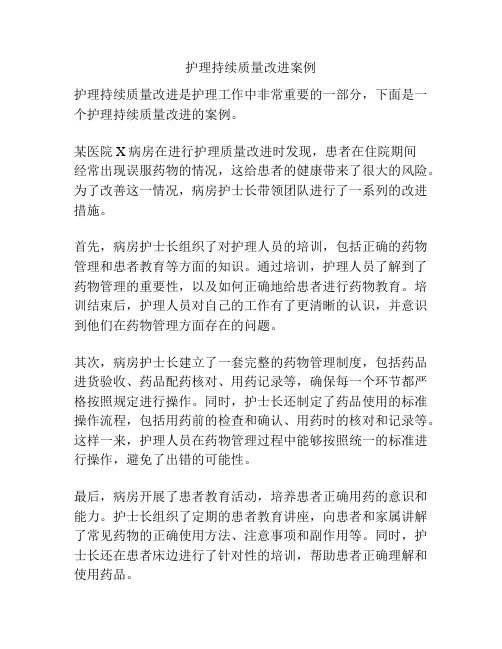 护理持续质量改进案例

护理持续质量改进是护理工作中非常重要的一部分，下面是一个护理持续质量改进的案例。

某医院 X 病房在进行护理质量改进时发现，患者在住院期间经常出现误服药物的情况，这给患者的健康带来了很大的风险。为了改善这一情况，病房护士长带领团队进行了一系列的改进措施。

首先，病房护士长组织了对护理人员的培训，包括正确的药物管理和患者教育等方面的知识。通过培训，护理人员了解到了药物管理的重要性，以及如何正确地给患者进行药物教育。培训结束后，护理人员对自己的工作有了更清晰的认识，并意识到他们在药物管理方面存在的问题。

其次，病房护士长建立了一套完整的药物管理制度，包括药品进货验收、药品配药核对、用药记录等，确保每一个环节都严格按照规定进行操作。同时，护士长还制定了药品使用的标准操作流程，包括用药前的检查和确认、用药时的核对和记录等。这样一来，护理人员在药物管理过程中能够按照统一的标准进行操作，避免了出错的可能性。

最后，病房开展了患者教育活动，培养患者正确用药的意识和能力。护士长组织了定期的患者教育讲座，向患者和家属讲解了常见药物的正确使用方法、注意事项和副作用等。同时，护士长还在患者床边进行了针对性的培训，帮助患者正确理解和使用药品。